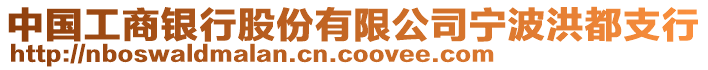 中国工商银行股份有限公司宁波洪都支行
http://nboswaldmalan.cn.coovee.com